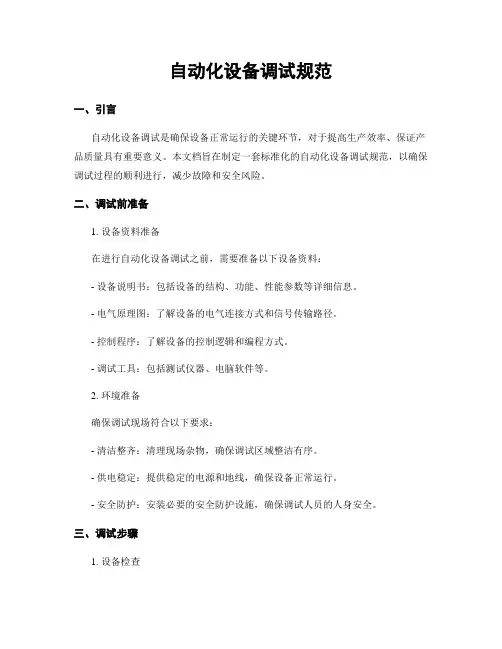 自动化设备调试规范

一、引言

自动化设备调试是确保设备正常运行的关键环节，对于提高生产效率、保证产品质量具有重要意义。本文档旨在制定一套标准化的自动化设备调试规范，以确保调试过程的顺利进行，减少故障和安全风险。

二、调试前准备

1. 设备资料准备

在进行自动化设备调试之前，需要准备以下设备资料：

- 设备说明书：包括设备的结构、功能、性能参数等详细信息。

- 电气原理图：了解设备的电气连接方式和信号传输路径。

- 控制程序：了解设备的控制逻辑和编程方式。

- 调试工具：包括测试仪器、电脑软件等。

2. 环境准备

确保调试现场符合以下要求：

- 清洁整齐：清理现场杂物，确保调试区域整洁有序。

- 供电稳定：提供稳定的电源和地线，确保设备正常运行。

- 安全防护：安装必要的安全防护设施，确保调试人员的人身安全。

三、调试步骤

1. 设备检查